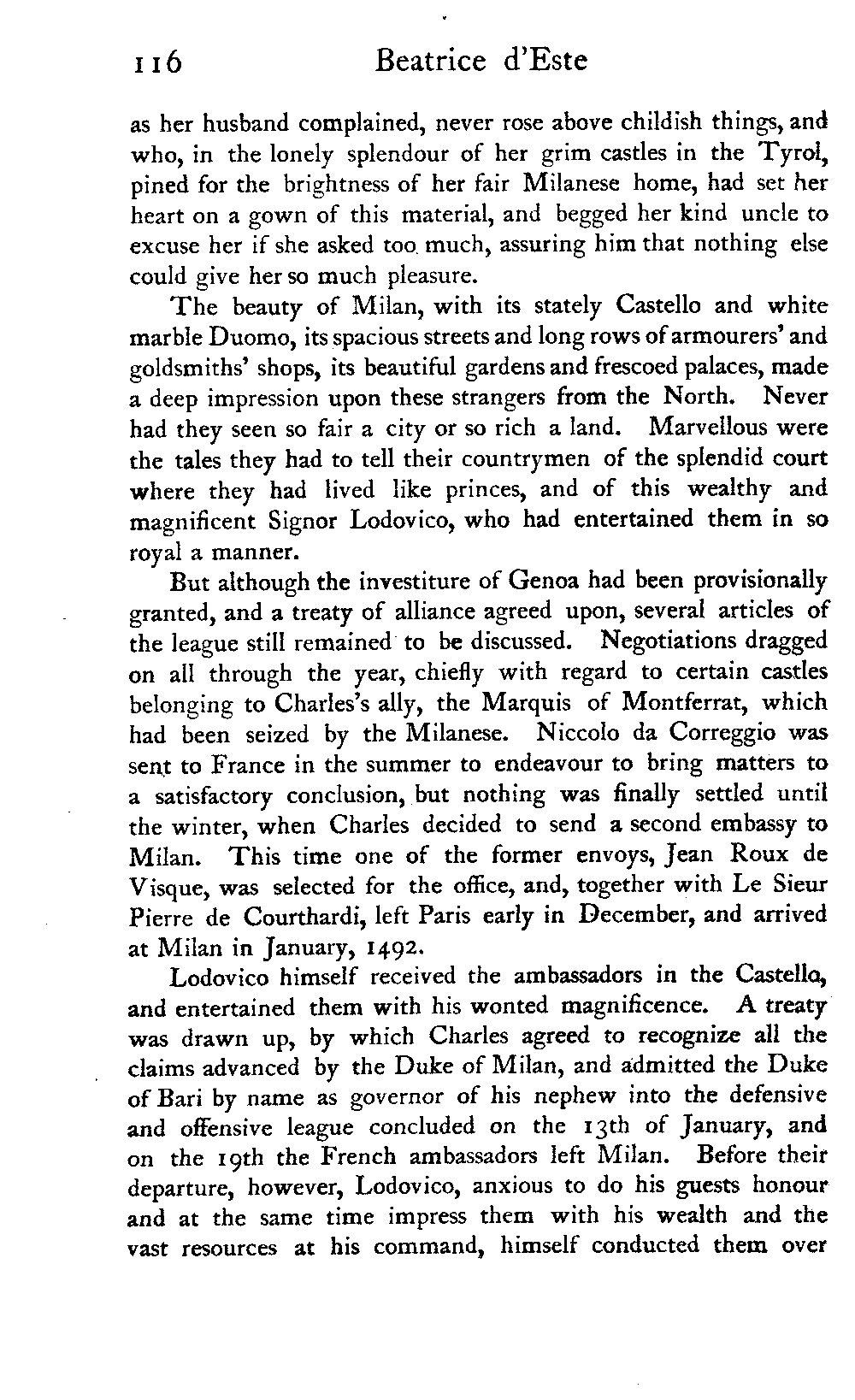 116 Beatrice d'Este

as her husband complained, never rose above childish things, and who, in the lonely splendour of her grim castles in the Tyrol, pined for the brightness of her fair Milanese home, had set her heart on a gown of this material, and begged her kind uncle to excuse her if she asked too much, assuring him that nothing else could give her so much pleasure.

The beauty of Milan, with its stately Castello and white marble Duomo, its spacious streets and long rows of armourers' and goldsmiths' shops, its beautiful gardens and frescoed palaces, made a deep impression upon these strangers from the North. Never had they seen so fair a city or so rich a land. Marvellous were the tales they had to tell their countrymen of the splendid court where they had lived like princes, and of this wealthy and magnificent Signor Lodovico, who had entertained them in so royal a manner.

But although the investiture of Genoa had been provisionally granted, and a treaty of alliance agreed upon, several articles of the league still remained to be discussed. Negotiations dragged on all through the year, chiefly with regard to certain castles belonging to Charles's ally, the Marquis of Montferrat, which had been seized by the Milanese. Niccolo da Correggio was sent to France in the summer to endeavour to bring matters to a satisfactory conclusion, but nothing was finally settled until the winter, when Charles decided to send a second embassy to Milan. This time one of the former envoys, Jean Roux de Visque, was selected for the office, and, together with Le Sieur Pierre de Courthardi, left Paris early in December, and arrived at Milan in January, 1492.

Lodovico himself received the ambassadors in the Castello, and entertained them with his wonted magnificence. A treaty was drawn up, by which Charles agreed to recognize all the claims advanced by the Duke of Milan, and admitted the Duke of Bari by name as governor of his nephew into the defensive and offensive league concluded on the 13th of January, and on the 19th the French ambassadors left Milan. Before their departure, however, Lodovico, anxious to do his guests honour and at the same time impress them with his wealth and the vast resources at his command, himself conducted them over